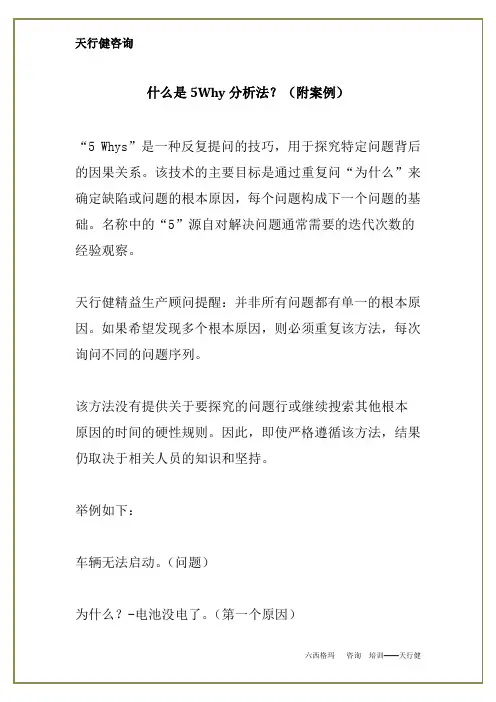 天行健咨询

什么是 5Why 分析法？（附案例）

“5 Whys”是一种反复提问的技巧，用于探究特定问题背后的因果关系。该技术的主要目标是通过重复问“为什么”来确定缺陷或问题的根本原因，每个问题构成下一个问题的基础。名称中的“5”源自对解决问题通常需要的迭代次数的经验观察。

天行健精益生产顾问提醒：并非所有问题都有单一的根本原因。如果希望发现多个根本原因，则必须重复该方法，每次询问不同的问题序列。

该方法没有提供关于要探究的问题行或继续搜索其他根本原因的时间的硬性规则。因此，即使严格遵循该方法，结果仍取决于相关人员的知识和坚持。

举例如下：

车辆无法启动。(问题)

为什么？-电池没电了。(第一个原因)

六西格玛 咨询 培训——天行健